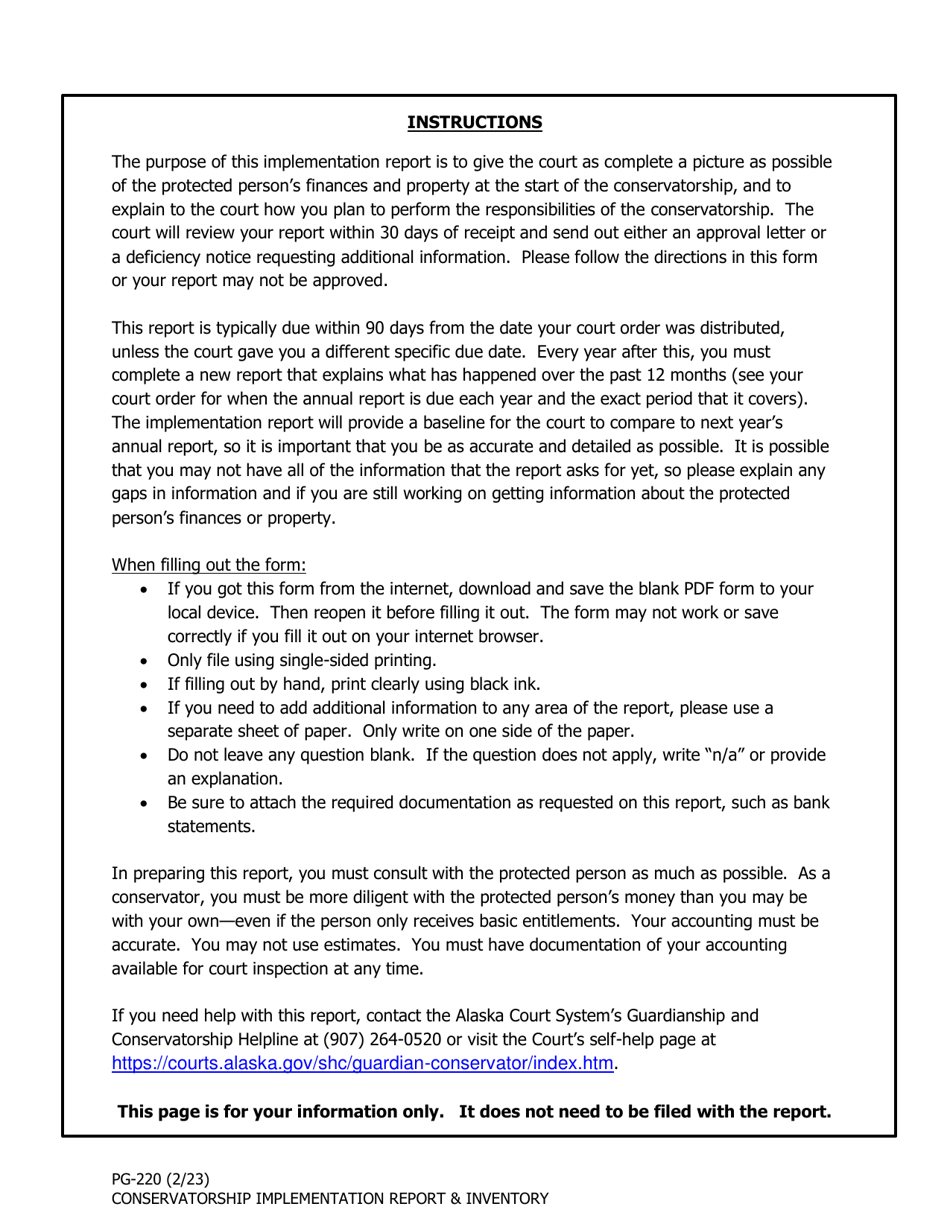 INSTRUCTIONS

The purpose of this implementation report is to give the court as complete a picture as possible of the protected person's finances and property at the start of the conservatorship, and to explain to the court how you plan to perform the responsibilities of the conservatorship. The court will review your report within 30 days of receipt and send out either an approval letter or a deficiency notice requesting additional information. Please follow the directions in this form or your report may not be approved.

This report is typically due within 90 days from the date your court order was distributed, unless the court gave you a different specific due date. Every year after this, you must complete a new report that explains what has happened over the past 12 months (see your court order for when the annual report is due each year and the exact period that it covers). The implementation report will provide a baseline for the court to compare to next year's annual report, so it is important that you be as accurate and detailed as possible. It is possible that you may not have all of the information that the report asks for yet, so please explain any gaps in information and if you are still working on getting information about the protected person's finances or property.

When filling out the form:
• If you got this form from the internet, download and save the blank PDF form to your local device. Then reopen it before filling it out. The form may not work or save correctly if you fill it out on your internet browser.
• Only file using single-sided printing.
• If filling out by hand, print clearly using black ink.
• If you need to add additional information to any area of the report, please use a separate sheet of paper. Only write on one side of the paper.
• Do not leave any question blank. If the question does not apply, write "n/a" or provide an explanation.
• Be sure to attach the required documentation as requested on this report, such as bank statements.

In preparing this report, you must consult with the protected person as much as possible. As a conservator, you must be more diligent with the protected person's money than you may be with your own—even if the person only receives basic entitlements. Your accounting must be accurate. You may not use estimates. You must have documentation of your accounting available for court inspection at any time.

If you need help with this report, contact the Alaska Court System's Guardianship and Conservatorship Helpline at (907) 264-0520 or visit the Court's self-help page at https://courts.alaska.gov/shc/guardian-conservator/index.htm.

This page is for your information only. It does not need to be filed with the report.

PG-220 (2/23)
CONSERVATORSHIP IMPLEMENTATION REPORT & INVENTORY